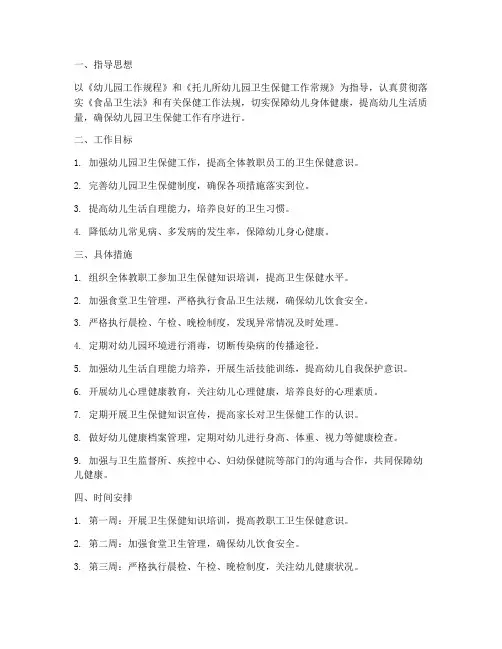 一、指导思想

以《幼儿园工作规程》和《托儿所幼儿园卫生保健工作常规》为指导，认真贯彻落实《食品卫生法》和有关保健工作法规，切实保障幼儿身体健康，提高幼儿生活质量，确保幼儿园卫生保健工作有序进行。

二、工作目标

1. 加强幼儿园卫生保健工作，提高全体教职员工的卫生保健意识。

2. 完善幼儿园卫生保健制度，确保各项措施落实到位。

3. 提高幼儿生活自理能力，培养良好的卫生习惯。

4. 降低幼儿常见病、多发病的发生率，保障幼儿身心健康。

三、具体措施

1. 组织全体教职工参加卫生保健知识培训，提高卫生保健水平。

2. 加强食堂卫生管理，严格执行食品卫生法规，确保幼儿饮食安全。

3. 严格执行晨检、午检、晚检制度，发现异常情况及时处理。

4. 定期对幼儿园环境进行消毒，切断传染病的传播途径。

5. 加强幼儿生活自理能力培养，开展生活技能训练，提高幼儿自我保护意识。

6. 开展幼儿心理健康教育，关注幼儿心理健康，培养良好的心理素质。

7. 定期开展卫生保健知识宣传，提高家长对卫生保健工作的认识。

8. 做好幼儿健康档案管理，定期对幼儿进行身高、体重、视力等健康检查。

9. 加强与卫生监督所、疾控中心、妇幼保健院等部门的沟通与合作，共同保障幼儿健康。

四、时间安排

1. 第一周：开展卫生保健知识培训，提高教职工卫生保健意识。

2. 第二周：加强食堂卫生管理，确保幼儿饮食安全。

3. 第三周：严格执行晨检、午检、晚检制度，关注幼儿健康状况。